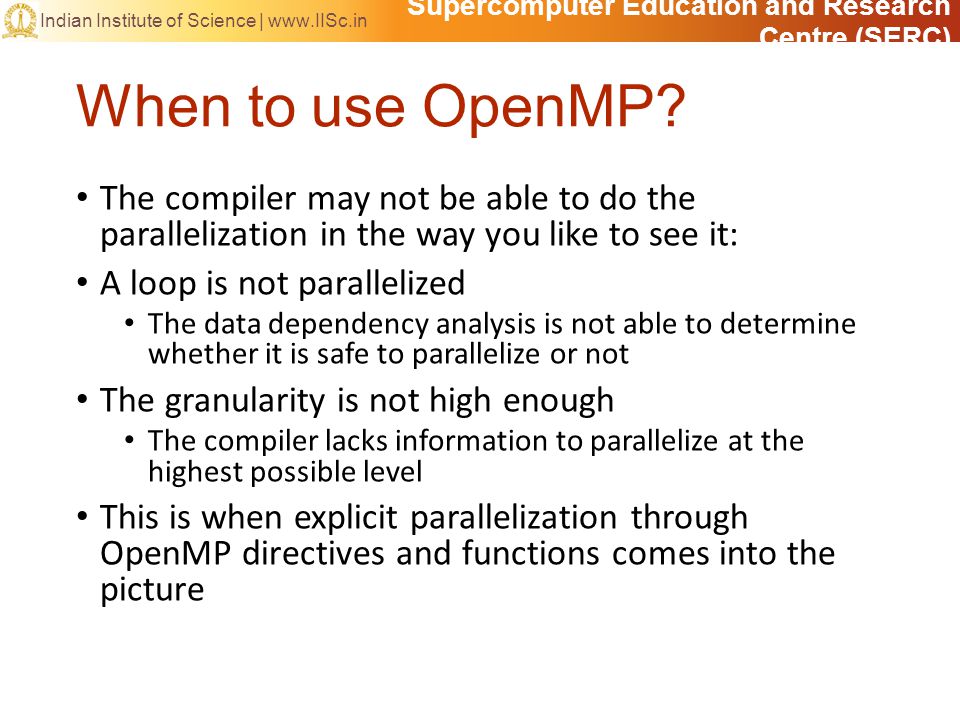 Indian Institute of Science | www.IISc.in

Supercomputer Education and Research Centre (SERC)

When to use OpenMP?

• The compiler may not be able to do the parallelization in the way you like to see it:

• A loop is not parallelized

• The data dependency analysis is not able to determine whether it is safe to parallelize or not

• The granularity is not high enough

• The compiler lacks information to parallelize at the highest possible level

• This is when explicit parallelization through OpenMP directives and functions comes into the picture